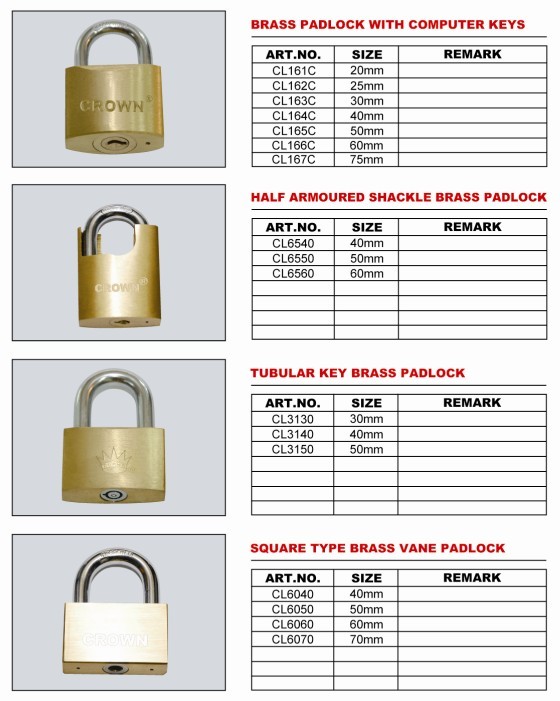 CROWN®

BRASS PADLOCK WITH COMPUTER KEYS

| ART.NO. | SIZE | REMARK |
|---|---|---|
| CL161C | 20mm | |
| CL162C | 25mm | |
| CL163C | 30mm | |
| CL164C | 40mm | |
| CL165C | 50mm | |
| CL166C | 60mm | |
| CL167C | 75mm | |

CROWN®

HALF ARMOURED SHACKLE BRASS PADLOCK

| ART.NO. | SIZE | REMARK |
|---|---|---|
| CL6540 | 40mm | |
| CL6550 | 50mm | |
| CL6560 | 60mm | |
| | | |
| | | |
| | | |
| | | |

TUBULAR KEY BRASS PADLOCK

| ART.NO. | SIZE | REMARK |
|---|---|---|
| CL3130 | 30mm | |
| CL3140 | 40mm | |
| CL3150 | 50mm | |
| | | |
| | | |
| | | |
| | | |

CROWN

SQUARE TYPE BRASS VANE PADLOCK

| ART.NO. | SIZE | REMARK |
|---|---|---|
| CL6040 | 40mm | |
| CL6050 | 50mm | |
| CL6060 | 60mm | |
| CL6070 | 70mm | |
| | | |
| | | |
| | | |